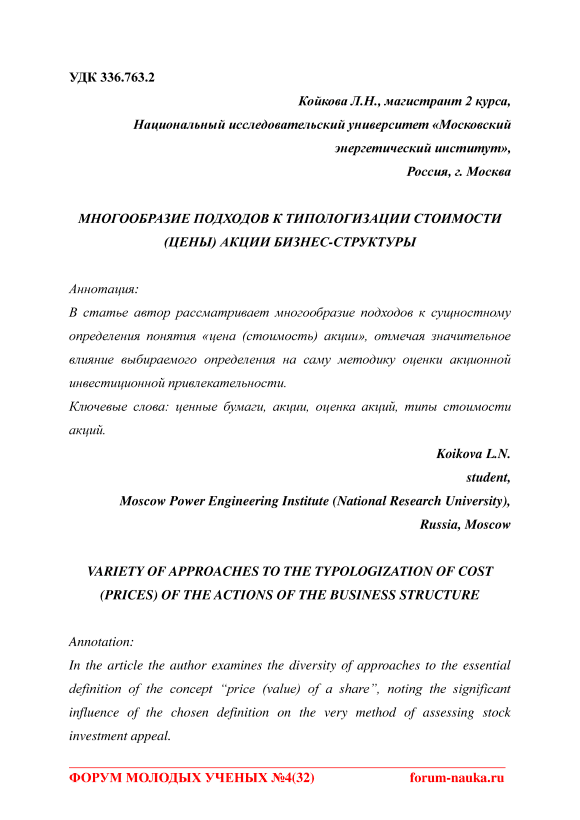 УДК 336.763.2

Койкова Л.Н., магистрант 2 курса,
Национальный исследовательский университет «Московский энергетический институт»,
Россия, г. Москва

МНОГООБРАЗИЕ ПОДХОДОВ К ТИПОЛОГИЗАЦИИ СТОИМОСТИ (ЦЕНЫ) АКЦИИ БИЗНЕС-СТРУКТУРЫ

Аннотация:
В статье автор рассматривает многообразие подходов к сущностному определения понятия «цена (стоимость) акции», отмечая значительное влияние выбираемого определения на саму методику оценки акционной инвестиционной привлекательности.
Ключевые слова: ценные бумаги, акции, оценка акций, типы стоимости акций.

Koikova L.N.
student,
Moscow Power Engineering Institute (National Research University),
Russia, Moscow

VARIETY OF APPROACHES TO THE TYPOLOGIZATION OF COST (PRICES) OF THE ACTIONS OF THE BUSINESS STRUCTURE

Annotation:
In the article the author examines the diversity of approaches to the essential definition of the concept “price (value) of a share”, noting the significant influence of the chosen definition on the very method of assessing stock investment appeal.

ФОРУМ МОЛОДЫХ УЧЕНЫХ №4(32) forum-nauka.ru